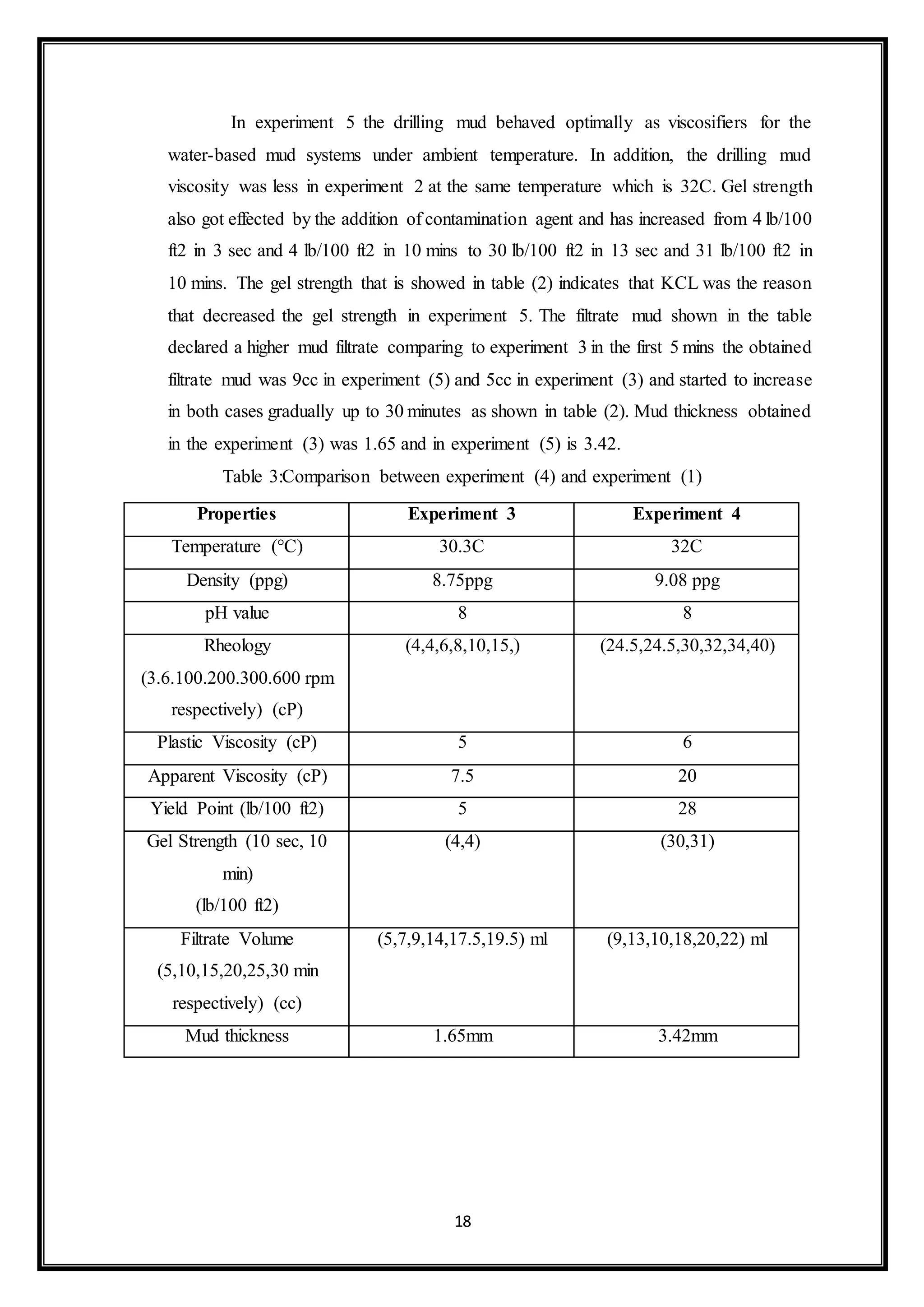 In experiment 5 the drilling mud behaved optimally as viscosifiers for the water-based mud systems under ambient temperature. In addition, the drilling mud viscosity was less in experiment 2 at the same temperature which is 32C. Gel strength also got effected by the addition of contamination agent and has increased from 4 lb/100 ft2 in 3 sec and 4 lb/100 ft2 in 10 mins to 30 lb/100 ft2 in 13 sec and 31 lb/100 ft2 in 10 mins. The gel strength that is showed in table (2) indicates that KCL was the reason that decreased the gel strength in experiment 5. The filtrate mud shown in the table declared a higher mud filtrate comparing to experiment 3 in the first 5 mins the obtained filtrate mud was 9cc in experiment (5) and 5cc in experiment (3) and started to increase in both cases gradually up to 30 minutes as shown in table (2). Mud thickness obtained in the experiment (3) was 1.65 and in experiment (5) is 3.42.

Table 3:Comparison between experiment (4) and experiment (1)

| Properties | Experiment 3 | Experiment 4 |
|---|---|---|
| Temperature (°C) | 30.3C | 32C |
| Density (ppg) | 8.75ppg | 9.08 ppg |
| pH value | 8 | 8 |
| Rheology (3.6.100.200.300.600 rpm respectively) (cP) | (4,4,6,8,10,15,) | (24.5,24.5,30,32,34,40) |
| Plastic Viscosity (cP) | 5 | 6 |
| Apparent Viscosity (cP) | 7.5 | 20 |
| Yield Point (lb/100 ft2) | 5 | 28 |
| Gel Strength (10 sec, 10 min) (lb/100 ft2) | (4,4) | (30,31) |
| Filtrate Volume (5,10,15,20,25,30 min respectively) (cc) | (5,7,9,14,17.5,19.5) ml | (9,13,10,18,20,22) ml |
| Mud thickness | 1.65mm | 3.42mm |

18